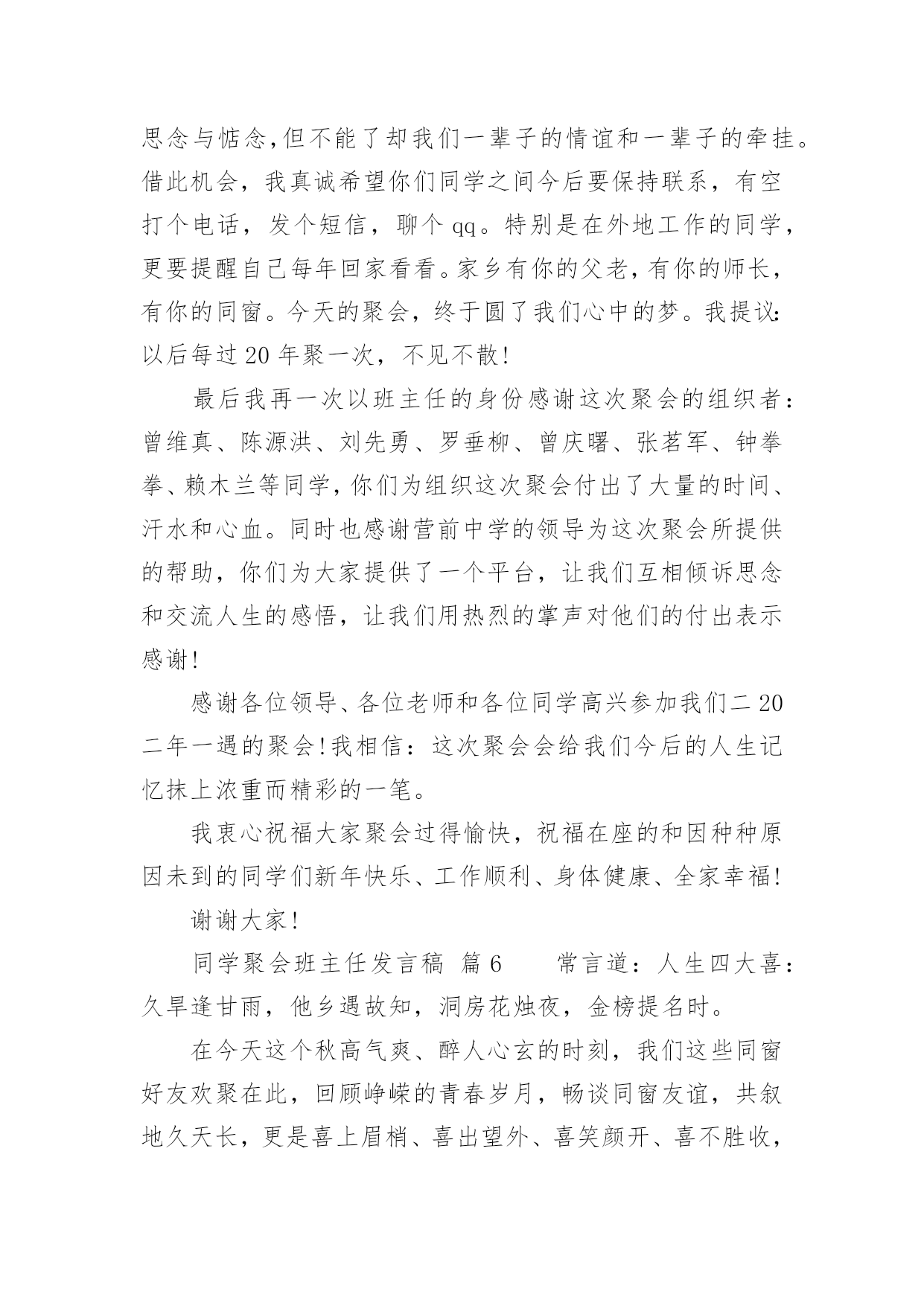 思念与惦念,但不能了却我们一辈子的情谊和一辈子的牵挂。借此机会，我真诚希望你们同学之间今后要保持联系，有空打个电话，发个短信，聊个 qq。特别是在外地工作的同学，更要提醒自己每年回家看看。家乡有你的父老，有你的师长，有你的同窗。今天的聚会，终于圆了我们心中的梦。我提议：以后每过 20 年聚一次，不见不散！

最后我再一次以班主任的身份感谢这次聚会的组织者：曾维真、陈源洪、刘先勇、罗垂柳、曾庆曙、张茗军、钟拳拳、赖木兰等同学，你们为组织这次聚会付出了大量的时间、汗水和心血。同时也感谢营前中学的领导为这次聚会所提供的帮助，你们为大家提供了一个平台，让我们互相倾诉思念和交流人生的感悟，让我们用热烈的掌声对他们的付出表示感谢！

感谢各位领导、各位老师和各位同学高兴参加我们二 20 二年一遇的聚会！我相信：这次聚会会给我们今后的人生记忆抹上浓重而精彩的一笔。

我衷心祝福大家聚会过得愉快，祝福在座的和因种种原因未到的同学们新年快乐、工作顺利、身体健康、全家幸福！

谢谢大家！

同学聚会班主任发言稿 篇 6 常言道：人生四大喜：久旱逢甘雨，他乡遇故知，洞房花烛夜，金榜提名时。

在今天这个秋高气爽、醉人心玄的时刻，我们这些同窗好友欢聚在此，回顾峥嵘的青春岁月，畅谈同窗友谊，共叙地久天长，更是喜上眉梢、喜出望外、喜笑颜开、喜不胜收，